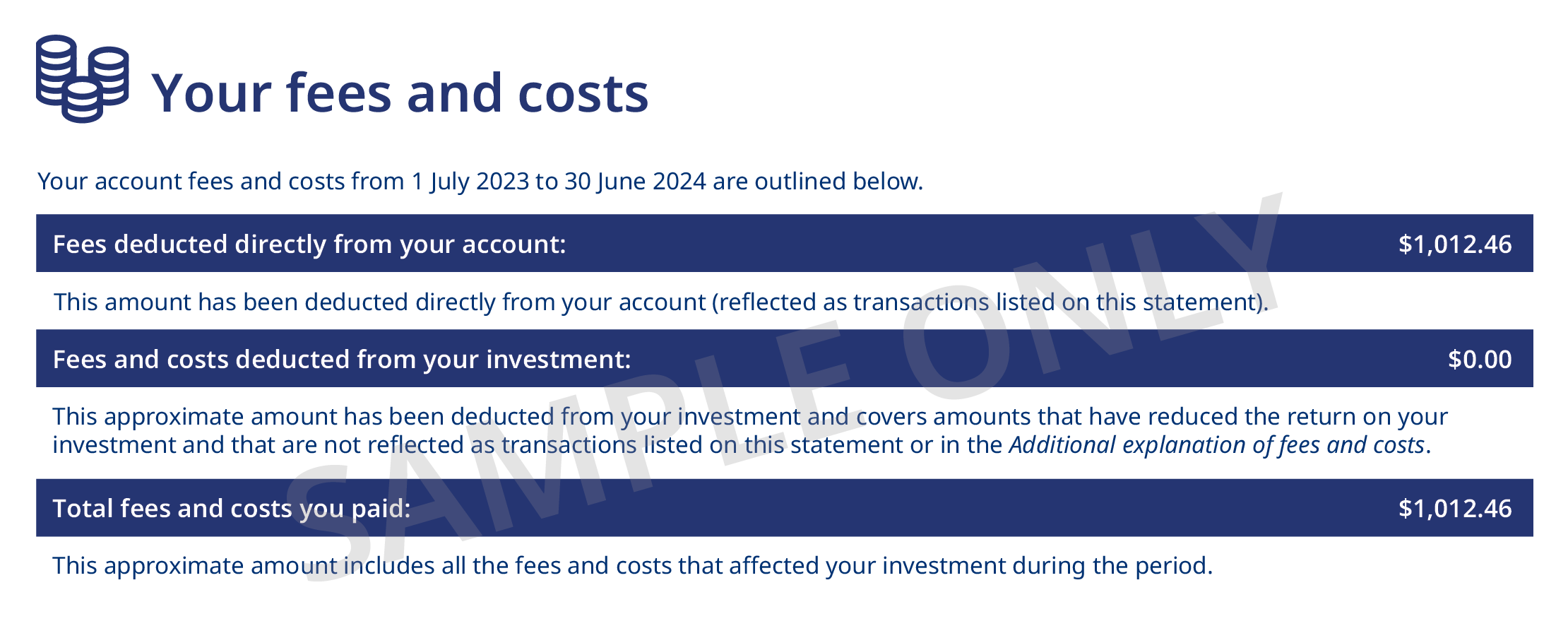 Your fees and costs

Your account fees and costs from 1 July 2023 to 30 June 2024 are outlined below.

Fees deducted directly from your account: $1,012.46

This amount has been deducted directly from your account (reflected as transactions listed on this statement).

Fees and costs deducted from your investment: $0.00

This approximate amount has been deducted from your investment and covers amounts that have reduced the return on your investment and that are not reflected as transactions listed on this statement or in the Additional explanation of fees and costs.

Total fees and costs you paid: $1,012.46

This approximate amount includes all the fees and costs that affected your investment during the period.

SAMPLE ONLY